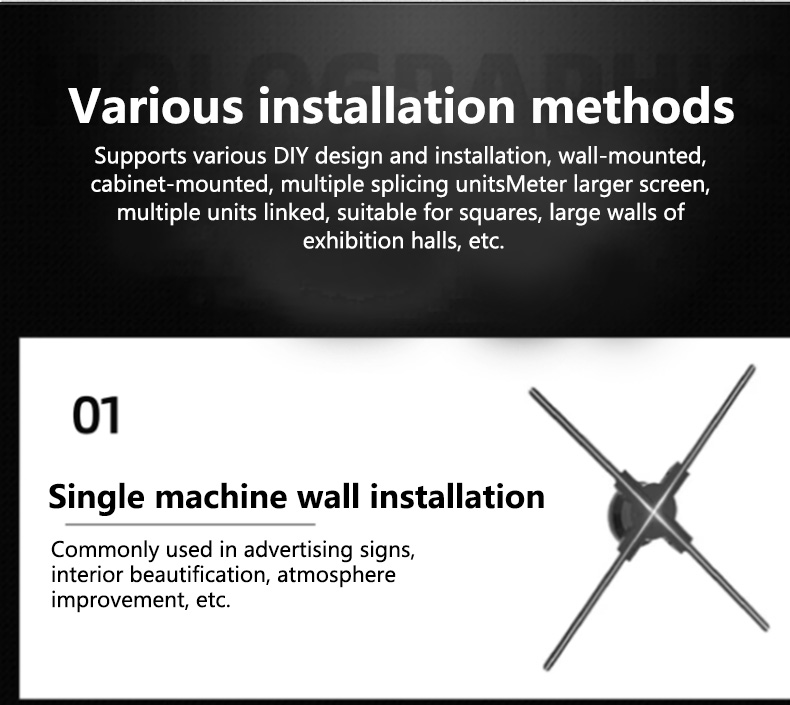 Various installation methods

Supports various DIY design and installation, wall-mounted, cabinet-mounted, multiple splicing unitsMeter larger screen, multiple units linked, suitable for squares, large walls of exhibition halls, etc.

01

Single machine wall installation

Commonly used in advertising signs, interior beautification, atmosphere improvement, etc.